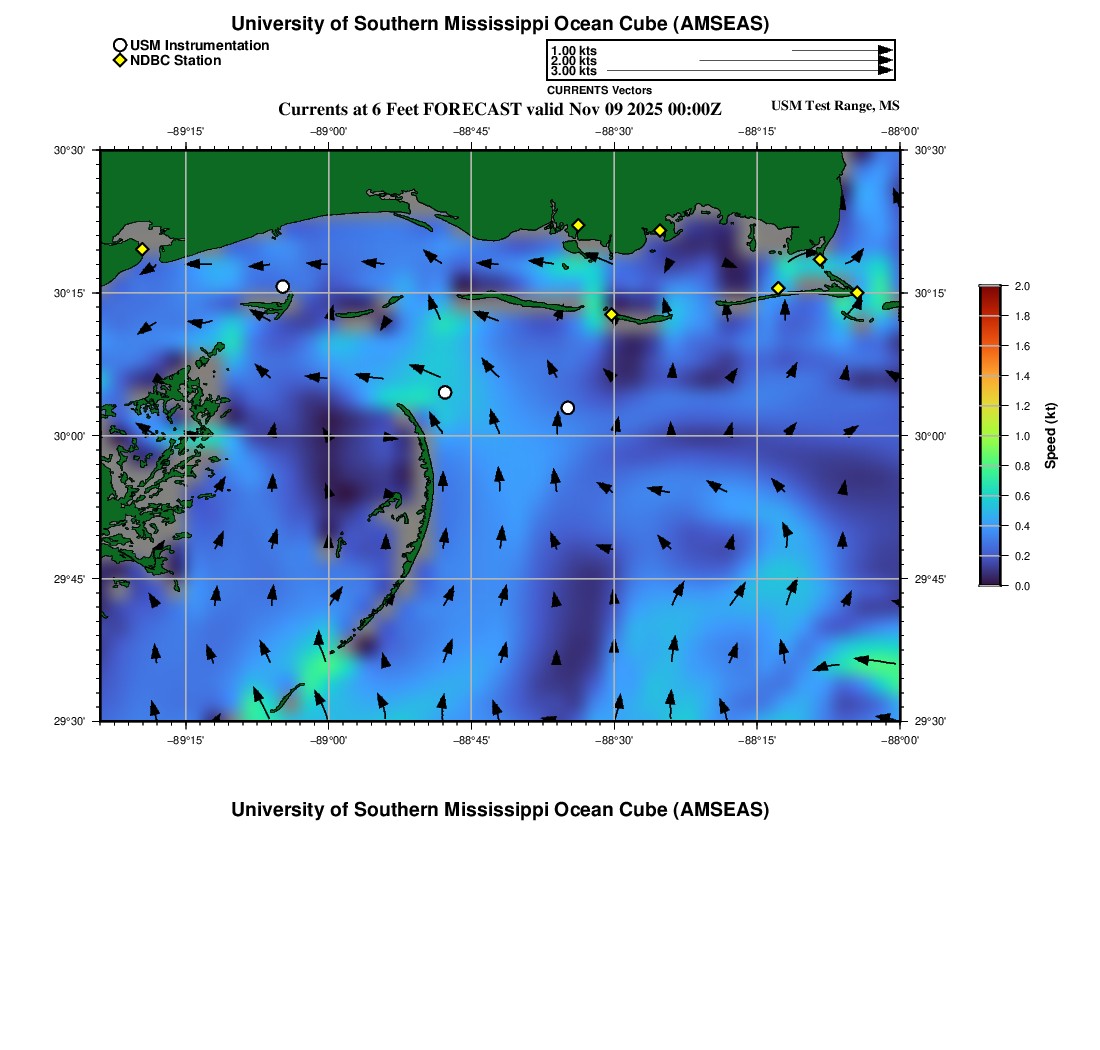 University of Southern Mississippi Ocean Cube (AMSEAS)

USM Instrumentation
NDBC Station

1.00 kts
2.00 kts
3.00 kts
CURRENTS Vectors

Currents at 6 Feet FORECAST valid Nov 09 2025 00:00Z

USM Test Range, MS

−89°15' −89°00' −88°45' −88°30' −88°15' −88°00'

30°30'
30°15'
30°00'
29°45'
29°30'

30°30'
30°15'
30°00'
29°45'
29°30'

−89°15' −89°00' −88°45' −88°30' −88°15' −88°00'

2.0
1.8
1.6
1.4
1.2
1.0
0.8
0.6
0.4
0.2
0.0

Speed (kt)

University of Southern Mississippi Ocean Cube (AMSEAS)